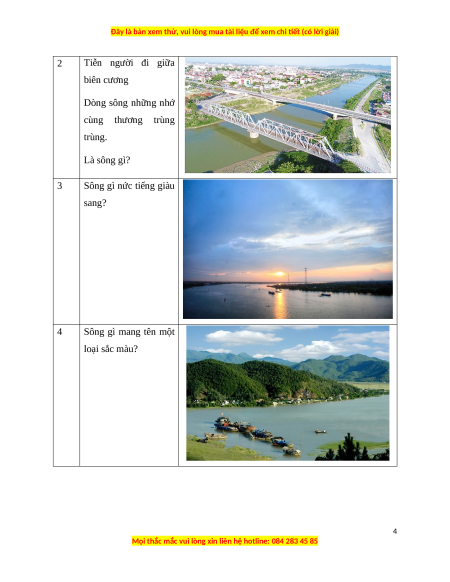 Đây là bản xem thử, vui lòng mua tài liệu để xem chi tiết (có lời giải)

| 2 | Tiễn người đi giữa biên cương<br>Dòng sông những nhớ cùng thương trùng trùng.<br>Là sông gì? | |
|---|---|---|
| 3 | Sông gì nức tiếng giàu sang? | |
| 4 | Sông gì mang tên một loại sắc màu? | |

4

Mọi thắc mắc vui lòng xin liên hệ hotline: 084 283 45 85